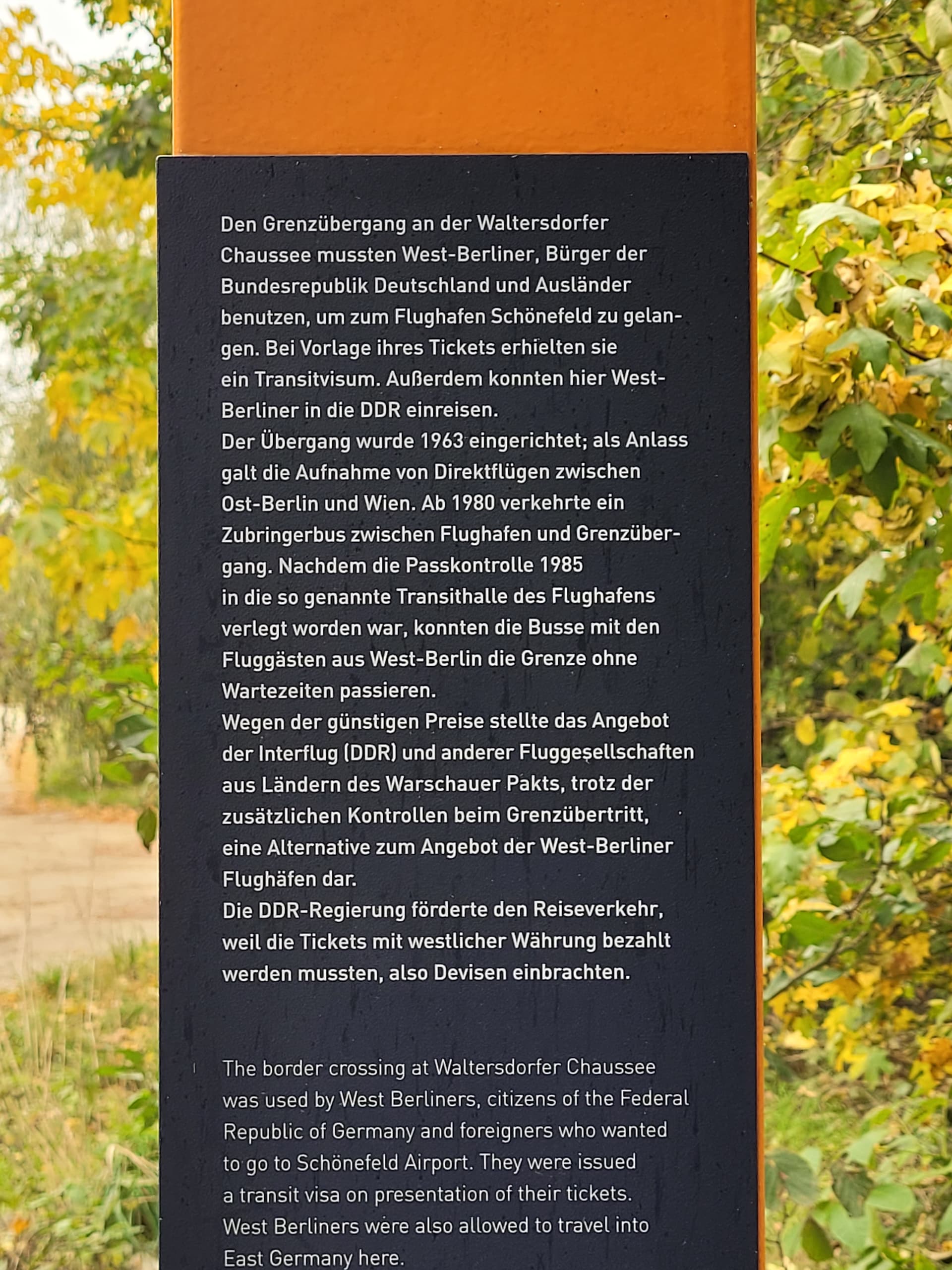 Den Grenzübergang an der Waltersdorfer Chaussee mussten West-Berliner, Bürger der Bundesrepublik Deutschland und Ausländer benutzen, um zum Flughafen Schönefeld zu gelangen. Bei Vorlage ihres Tickets erhielten sie ein Transitvisum. Außerdem konnten hier West-Berliner in die DDR einreisen.

Der Übergang wurde 1963 eingerichtet; als Anlass galt die Aufnahme von Direktflügen zwischen Ost-Berlin und Wien. Ab 1980 verkehrte ein Zubringerbus zwischen Flughafen und Grenzübergang. Nachdem die Passkontrolle 1985 in die so genannte Transithalle des Flughafens verlegt worden war, konnten die Busse mit den Fluggästen aus West-Berlin die Grenze ohne Wartezeiten passieren.

Wegen der günstigen Preise stellte das Angebot der Interflug (DDR) und anderer Fluggesellschaften aus Ländern des Warschauer Pakts, trotz der zusätzlichen Kontrollen beim Grenzübertritt, eine Alternative zum Angebot der West-Berliner Flughäfen dar.

Die DDR-Regierung förderte den Reiseverkehr, weil die Tickets mit westlicher Währung bezahlt werden mussten, also Devisen einbrachten.

The border crossing at Waltersdorfer Chaussee was used by West Berliners, citizens of the Federal Republic of Germany and foreigners who wanted to go to Schönefeld Airport. They were issued a transit visa on presentation of their tickets. West Berliners were also allowed to travel into East Germany here.